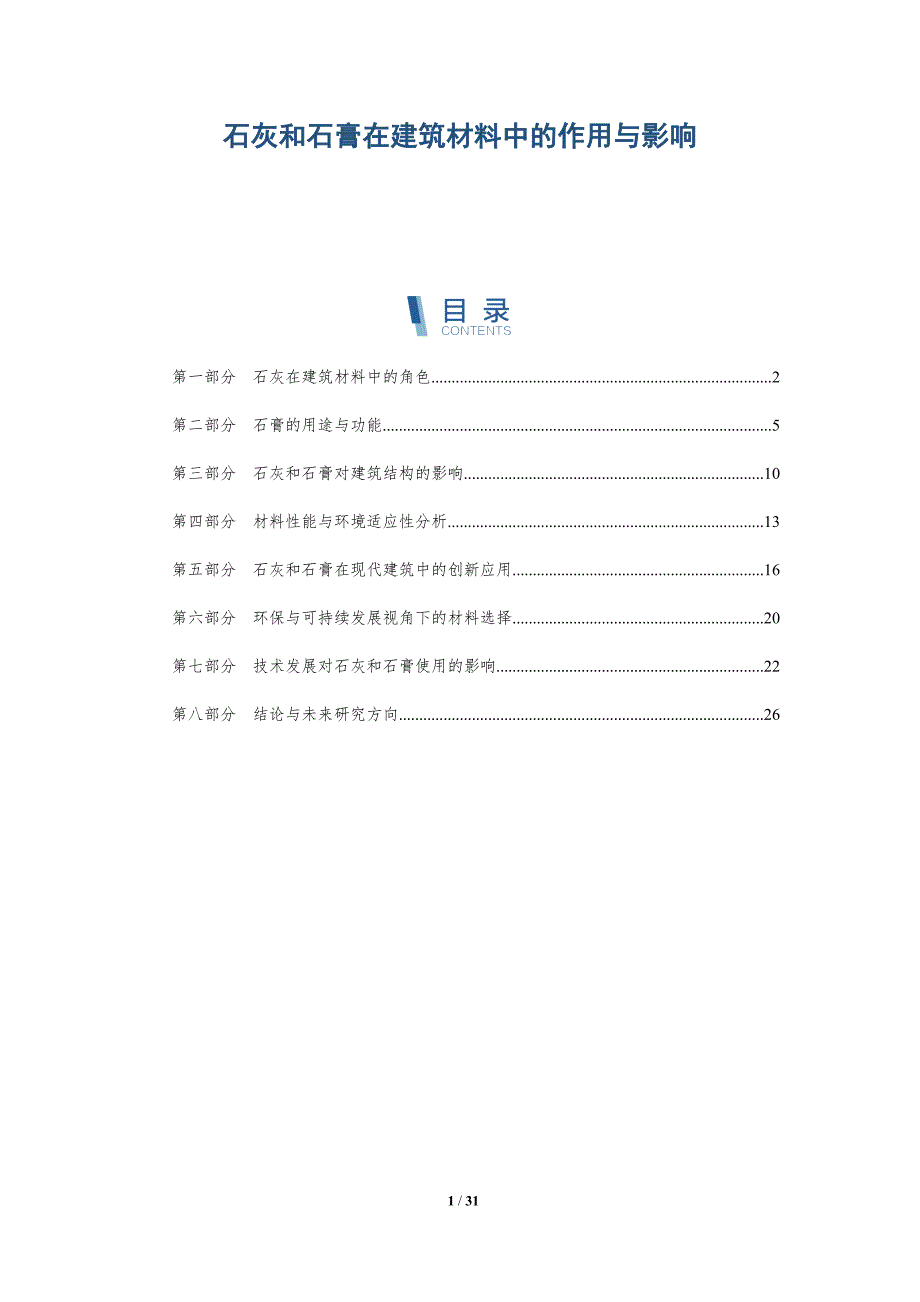 石灰和石膏在建筑材料中的作用与影响

目录
CONTENTS

第一部分 石灰在建筑材料中的角色 2

第二部分 石膏的用途与功能 5

第三部分 石灰和石膏对建筑结构的影响 10

第四部分 材料性能与环境适应性分析 13

第五部分 石灰和石膏在现代建筑中的创新应用 16

第六部分 环保与可持续发展视角下的材料选择 20

第七部分 技术发展对石灰和石膏使用的影响 22

第八部分 结论与未来研究方向 26

1 / 31